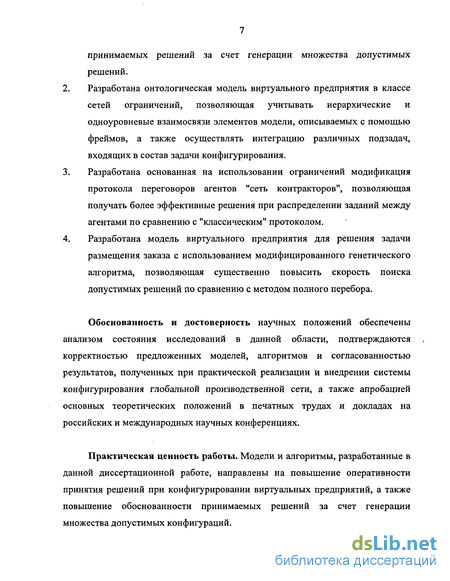 7

принимаемых решений за счет генерации множества допустимых решений.

2. Разработана онтологическая модель виртуального предприятия в классе сетей ограничений, позволяющая учитывать иерархические и одноуровневые взаимосвязи элементов модели, описываемых с помощью фреймов, а также осуществлять интеграцию различных подзадач, входящих в состав задачи конфигурирования.

3. Разработана основанная на использовании ограничений модификация протокола переговоров агентов "сеть контракторов", позволяющая получать более эффективные решения при распределении заданий между агентами по сравнению с "классическим" протоколом.

4. Разработана модель виртуального предприятия для решения задачи размещения заказа с использованием модифицированного генетического алгоритма, позволяющая существенно повысить скорость поиска допустимых решений по сравнению с методом полного перебора.

Обоснованность и достоверность научных положений обеспечены анализом состояния исследований в данной области, подтверждаются корректностью предложенных моделей, алгоритмов и согласованностью результатов, полученных при практической реализации и внедрении системы конфигурирования глобальной производственной сети, а также апробацией основных теоретических положений в печатных трудах и докладах на российских и международных научных конференциях.

Практическая ценность работы. Модели и алгоритмы, разработанные в данной диссертационной работе, направлены на повышение оперативности принятия решений при конфигурировании виртуальных предприятий, а также повышение обоснованности принимаемых решений за счет генерации множества допустимых конфигураций.

dsLib.net
библиотека диссертаций